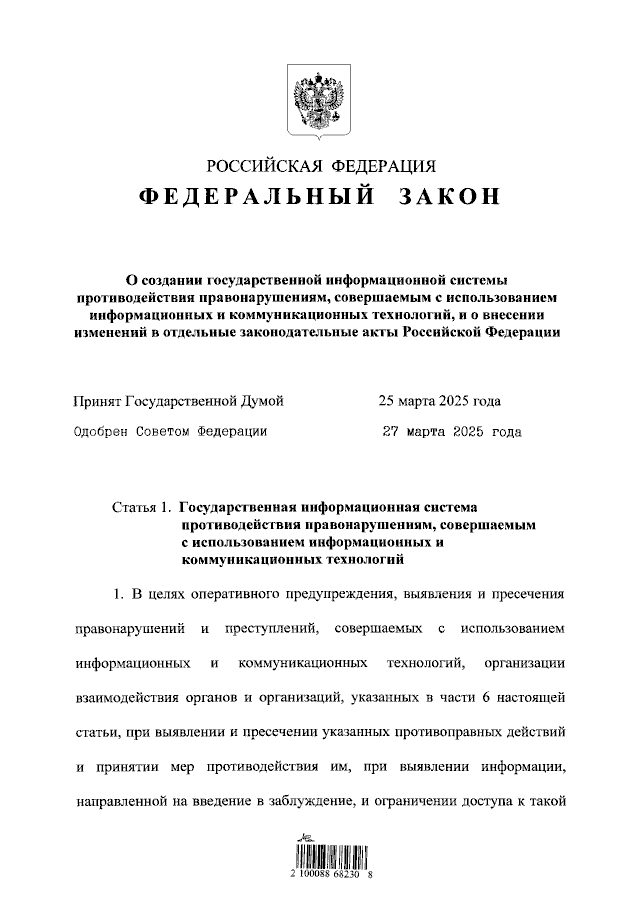 РОССИЙСКАЯ ФЕДЕРАЦИЯ
ФЕДЕРАЛЬНЫЙ ЗАКОН

О создании государственной информационной системы противодействия правонарушениям, совершаемым с использованием информационных и коммуникационных технологий, и о внесении изменений в отдельные законодательные акты Российской Федерации

Принят Государственной Думой 25 марта 2025 года
Одобрен Советом Федерации 27 марта 2025 года

Статья 1. Государственная информационная система противодействия правонарушениям, совершаемым с использованием информационных и коммуникационных технологий

1. В целях оперативного предупреждения, выявления и пресечения правонарушений и преступлений, совершаемых с использованием информационных и коммуникационных технологий, организации взаимодействия органов и организаций, указанных в части 6 настоящей статьи, при выявлении и пресечении указанных противоправных действий и принятии мер противодействия им, при выявлении информации, направленной на введение в заблуждение, и ограничении доступа к такой

2 100088 68230 8